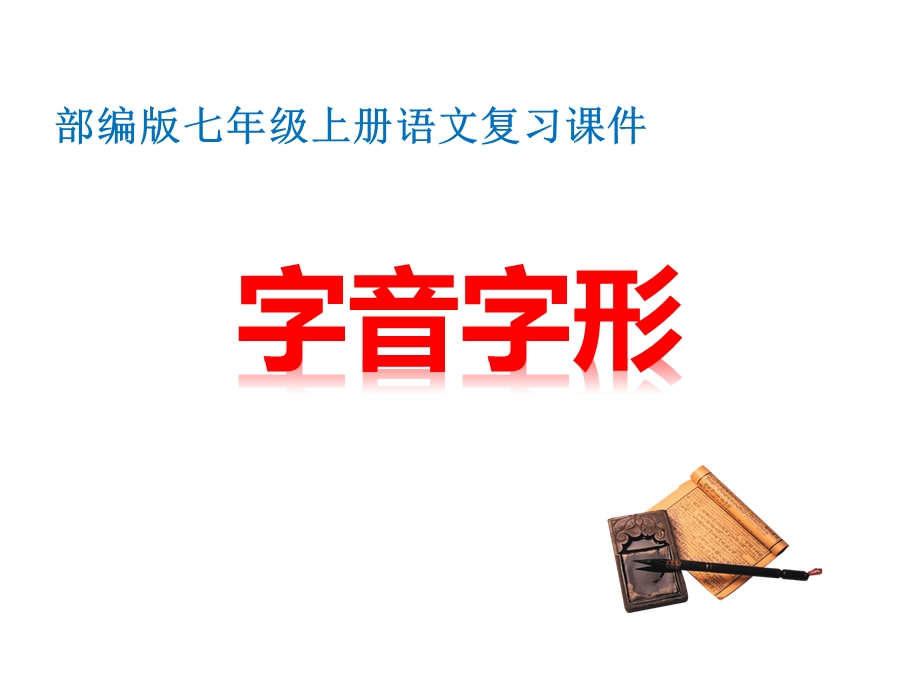 部编版七年级上册语文复习课件

字音字形